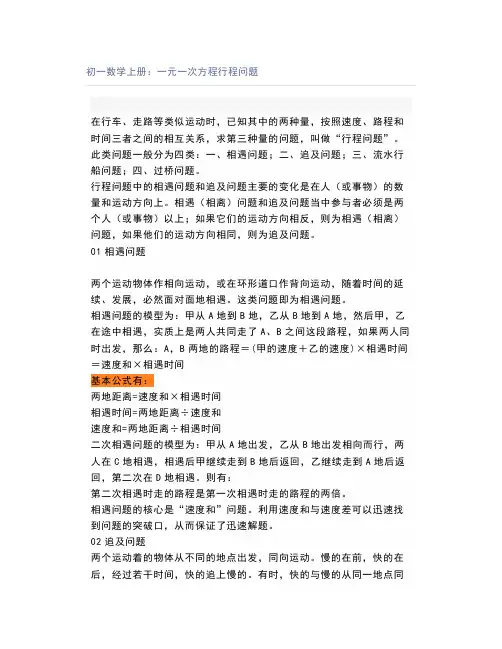 初一数学上册：一元一次方程行程问题

在行车、走路等类似运动时，已知其中的两种量，按照速度、路程和时间三者之间的相互关系，求第三种量的问题，叫做“行程问题”。此类问题一般分为四类：一、相遇问题；二、追及问题；三、流水行船问题；四、过桥问题。
行程问题中的相遇问题和追及问题主要的变化是在人（或事物）的数量和运动方向上。相遇（相离）问题和追及问题当中参与者必须是两个人（或事物）以上；如果它们的运动方向相反，则为相遇（相离）问题，如果他们的运动方向相同，则为追及问题。
01 相遇问题

两个运动物体作相向运动，或在环形道口作背向运动，随着时间的延续、发展，必然面对面地相遇。这类问题即为相遇问题。
相遇问题的模型为：甲从 A 地到 B 地，乙从 B 地到 A 地，然后甲，乙在途中相遇，实质上是两人共同走了 A、B 之间这段路程，如果两人同时出发，那么：A，B 两地的路程＝(甲的速度＋乙的速度)×相遇时间＝速度和×相遇时间
基本公式有：
两地距离=速度和×相遇时间
相遇时间=两地距离÷速度和
速度和=两地距离÷相遇时间
二次相遇问题的模型为：甲从 A 地出发，乙从 B 地出发相向而行，两人在 C 地相遇，相遇后甲继续走到 B 地后返回，乙继续走到 A 地后返回，第二次在 D 地相遇。则有：
第二次相遇时走的路程是第一次相遇时走的路程的两倍。
相遇问题的核心是“速度和”问题。利用速度和与速度差可以迅速找到问题的突破口，从而保证了迅速解题。
02 追及问题
两个运动着的物体从不同的地点出发，同向运动。慢的在前，快的在后，经过若干时间，快的追上慢的。有时，快的与慢的从同一地点同